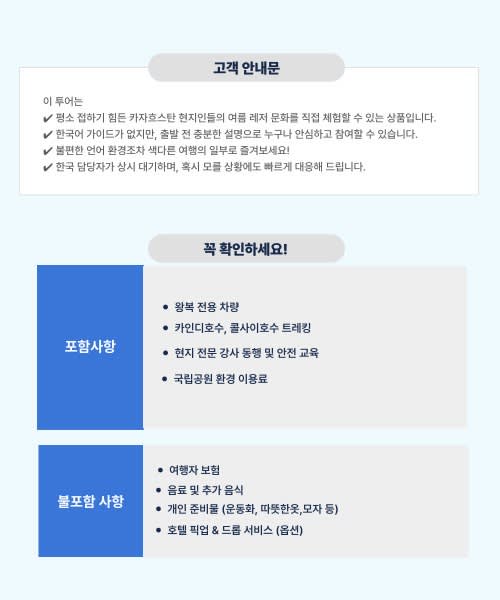 고객 안내문

이 투어는
✔ 평소 접하기 힘든 카자흐스탄 현지인들의 여름 레저 문화를 직접 체험할 수 있는 상품입니다.
✔ 한국어 가이드가 없지만, 출발 전 충분한 설명으로 누구나 안심하고 참여할 수 있습니다.
✔ 불편한 언어 환경조차 색다른 여행의 일부로 즐겨보세요!
✔ 한국 담당자가 상시 대기하며, 혹시 모를 상황에도 빠르게 대응해 드립니다.

꼭 확인하세요!

포함사항
• 왕복 전용 차량
• 카인디호수, 콜사이호수 트레킹
• 현지 전문 강사 동행 및 안전 교육
• 국립공원 환경 이용료

불포함 사항
• 여행자 보험
• 음료 및 추가 음식
• 개인 준비물 (운동화, 따뜻한옷,모자 등)
• 호텔 픽업 & 드롭 서비스 (옵션)